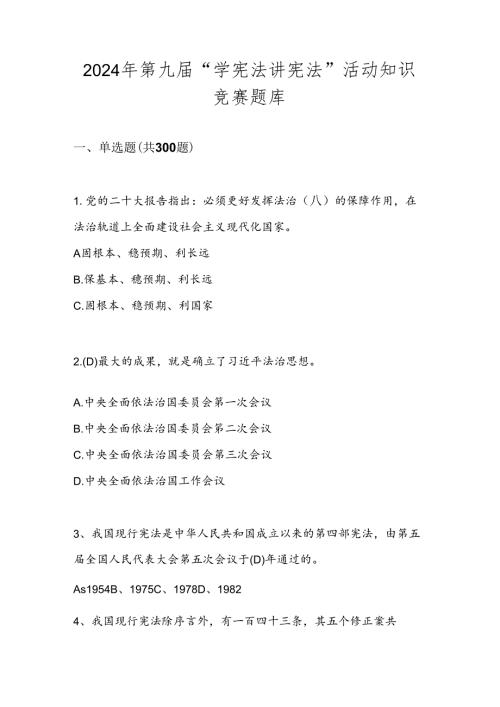 2024年第九届“学宪法讲宪法”活动知识竞赛题库

一、单选题(共300题)

1.党的二十大报告指出：必须更好发挥法治（八）的保障作用，在法治轨道上全面建设社会主义现代化国家。

A固根本、稳预期、利长远

B.保基本、稳预期、利长远

C.固根本、稳预期、利国家

2.(D)最大的成果，就是确立了习近平法治思想。

A.中央全面依法治国委员会第一次会议

B.中央全面依法治国委员会第二次会议

C.中央全面依法治国委员会第三次会议

D.中央全面依法治国工作会议

3、我国现行宪法是中华人民共和国成立以来的第四部宪法，由第五届全国人民代表大会第五次会议于(D)年通过的。

As1954B、1975C、1978D、1982

4、我国现行宪法除序言外，有一百四十三条，其五个修正案共